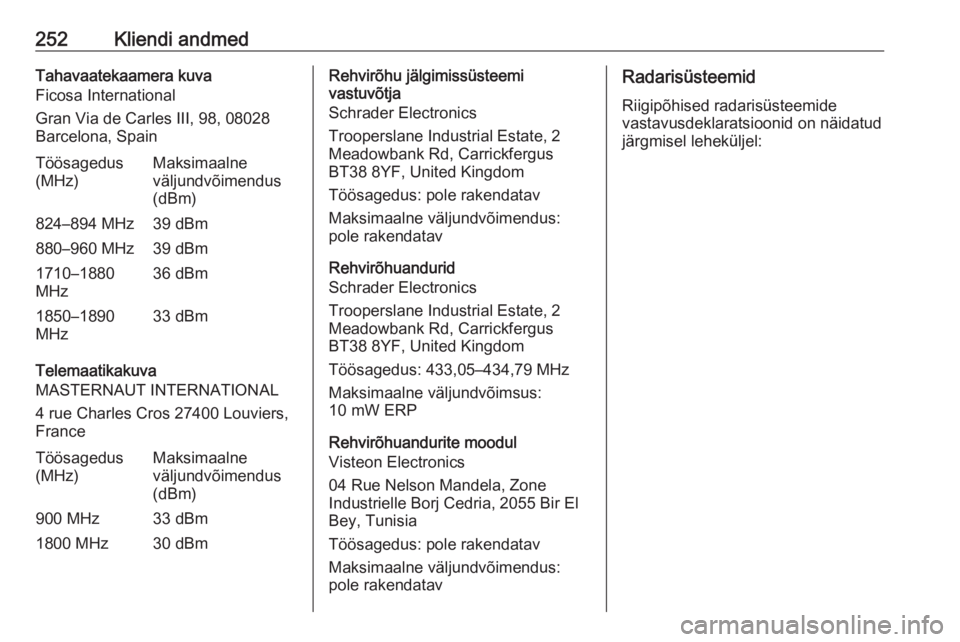 252 Kliendi andmed

Tahavaatekaamera kuva
Ficosa International

Gran Via de Carles III, 98, 08028 Barcelona, Spain

| Töösagedus (MHz) | Maksimaalne väljundvõimendus (dBm) |
|---|---|
| 824–894 MHz | 39 dBm |
| 880–960 MHz | 39 dBm |
| 1710–1880 MHz | 36 dBm |
| 1850–1890 MHz | 33 dBm |

Telemaatikakuva
MASTERNAUT INTERNATIONAL

4 rue Charles Cros 27400 Louviers, France

| Töösagedus (MHz) | Maksimaalne väljundvõimendus (dBm) |
|---|---|
| 900 MHz | 33 dBm |
| 1800 MHz | 30 dBm |

Rehvirõhu jälgimissüsteemi vastuvõtja
Schrader Electronics

Trooperslane Industrial Estate, 2 Meadowbank Rd, Carrickfergus BT38 8YF, United Kingdom

Töösagedus: pole rakendatav

Maksimaalne väljundvõimendus: pole rakendatav

Rehvirõhuandurid
Schrader Electronics

Trooperslane Industrial Estate, 2 Meadowbank Rd, Carrickfergus BT38 8YF, United Kingdom

Töösagedus: 433,05–434,79 MHz

Maksimaalne väljundvõimsus: 10 mW ERP

Rehvirõhuandurite moodul
Visteon Electronics

04 Rue Nelson Mandela, Zone Industrielle Borj Cedria, 2055 Bir El Bey, Tunisia

Töösagedus: pole rakendatav

Maksimaalne väljundvõimendus: pole rakendatav

Radarisüsteemid

Riigipõhised radarisüsteemide vastavusdeklaratsioonid on näidatud järgmisel leheküljel:

carmanualsonline.info